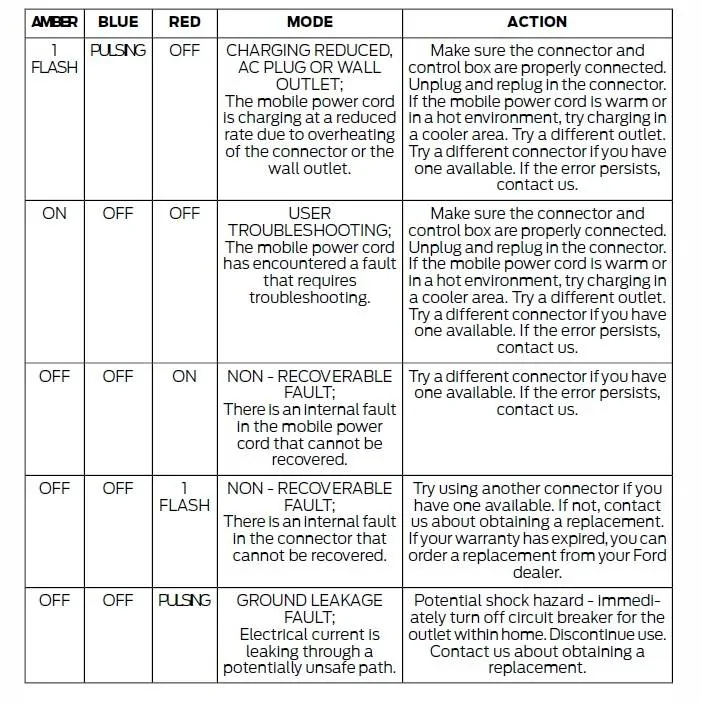 | AMBER | BLUE | RED | MODE | ACTION |
|---|---|---|---|---|
| 1 FLASH | PULSING | OFF | CHARGING REDUCED, AC PLUG OR WALL OUTLET; The mobile power cord is charging at a reduced rate due to overheating of the connector or the wall outlet. | Make sure the connector and control box are properly connected. Unplug and replug in the connector. If the mobile power cord is warm or in a hot environment, try charging in a cooler area. Try a different outlet. Try a different connector if you have one available. If the error persists, contact us. |
| ON | OFF | OFF | USER TROUBLESHOOTING; The mobile power cord has encountered a fault that requires troubleshooting. | Make sure the connector and control box are properly connected. Unplug and replug in the connector. If the mobile power cord is warm or in a hot environment, try charging in a cooler area. Try a different outlet. Try a different connector if you have one available. If the error persists, contact us. |
| OFF | OFF | ON | NON - RECOVERABLE FAULT; There is an internal fault in the mobile power cord that cannot be recovered. | Try a different connector if you have one available. If the error persists, contact us. |
| OFF | OFF | 1 FLASH | NON - RECOVERABLE FAULT; There is an internal fault in the connector that cannot be recovered. | Try using another connector if you have one available. If not, contact us about obtaining a replacement. If your warranty has expired, you can order a replacement from your Ford dealer. |
| OFF | OFF | PULSING | GROUND LEAKAGE FAULT; Electrical current is leaking through a potentially unsafe path. | Potential shock hazard - immediately turn off circuit breaker for the outlet within home. Discontinue use. Contact us about obtaining a replacement. |